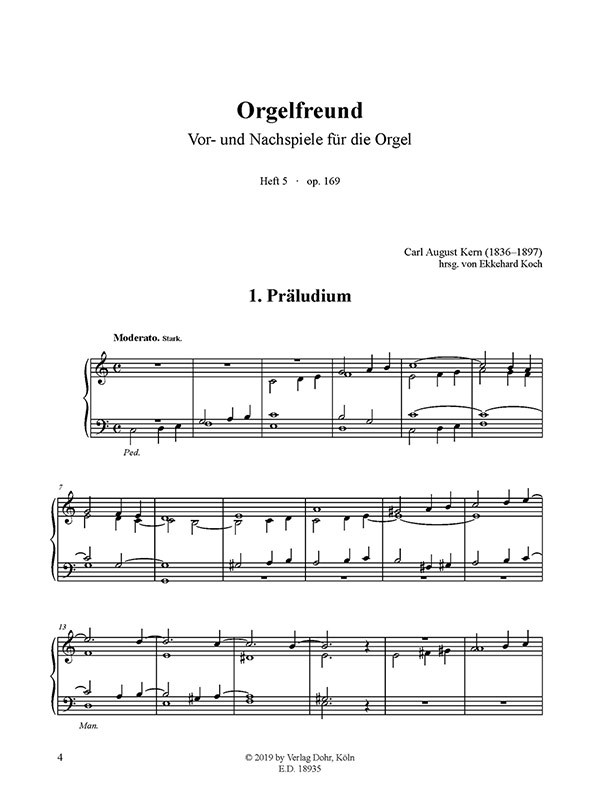 Orgelfreund
Vor- und Nachspiele für die Orgel

Heft 5 · op. 169

Carl August Kern (1836–1897)
hrsg. von Ekkehard Koch

1. Präludium

Moderato. Stark.

Ped.

7

13

Man.

4

© 2019 by Verlag Dohr, Köln
E.D. 18935